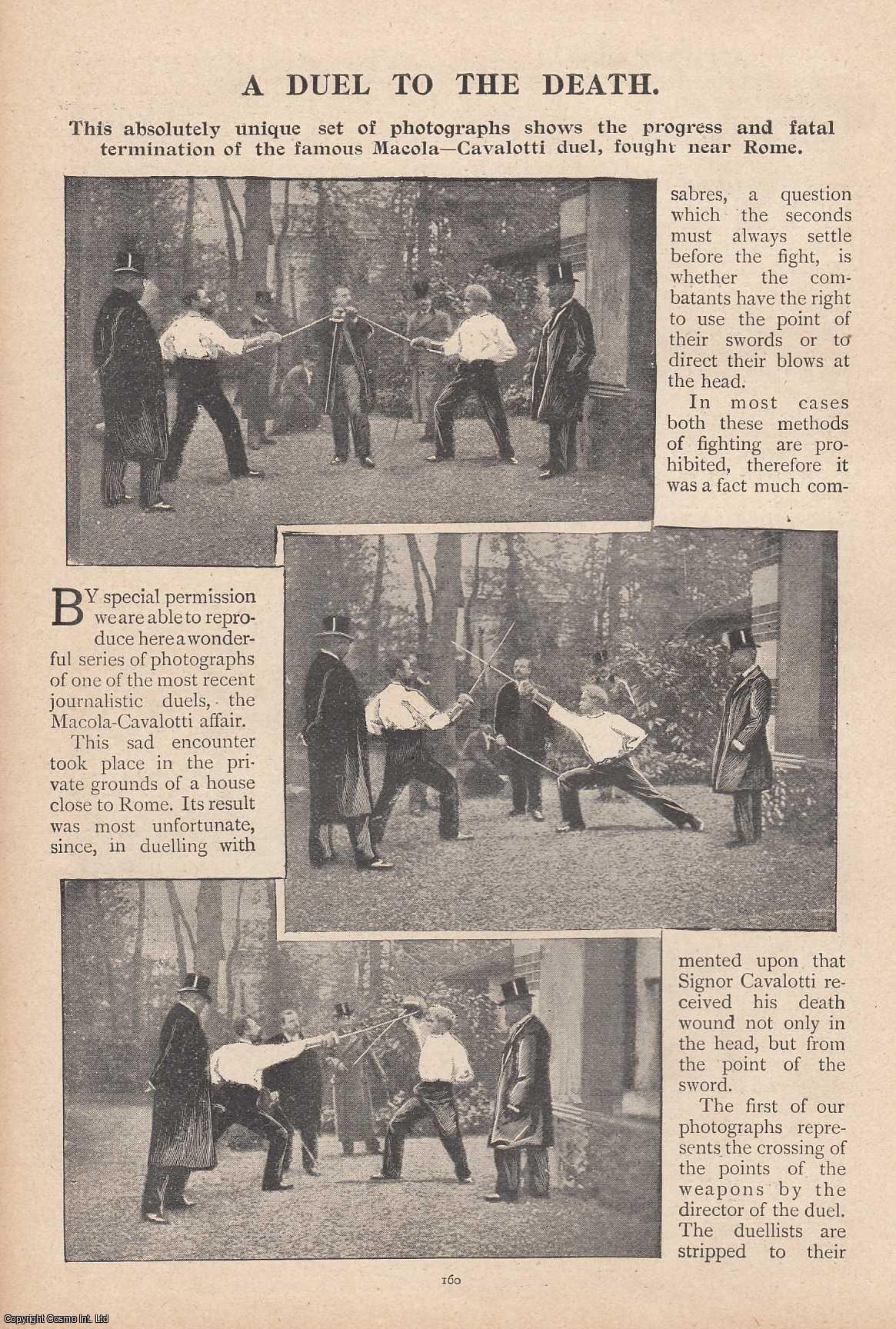 A DUEL TO THE DEATH.

This absolutely unique set of photographs shows the progress and fatal termination of the famous Macola—Cavalotti duel, fought near Rome.

BY special permission we are able to reproduce here a wonderful series of photographs of one of the most recent journalistic duels, the Macola-Cavalotti affair.

This sad encounter took place in the private grounds of a house close to Rome. Its result was most unfortunate, since, in duelling with sabres, a question which the seconds must always settle before the fight, is whether the combatants have the right to use the point of their swords or to direct their blows at the head.

In most cases both these methods of fighting are prohibited, therefore it was a fact much commented upon that Signor Cavalotti received his death wound not only in the head, but from the point of the sword.

The first of our photographs represents the crossing of the points of the weapons by the director of the duel. The duellists are stripped to their

160

Copyright Cosmo Int. Ltd